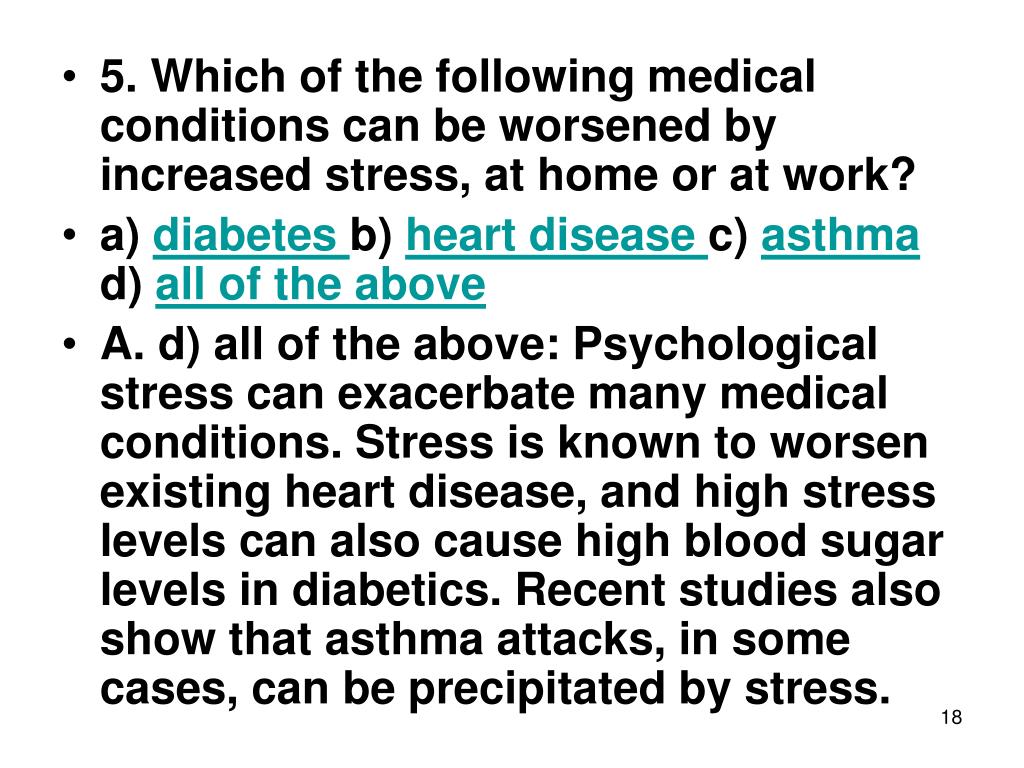 • 5. Which of the following medical conditions can be worsened by increased stress, at home or at work?

• a) diabetes b) heart disease c) asthma d) all of the above

• A. d) all of the above: Psychological stress can exacerbate many medical conditions. Stress is known to worsen existing heart disease, and high stress levels can also cause high blood sugar levels in diabetics. Recent studies also show that asthma attacks, in some cases, can be precipitated by stress.

18